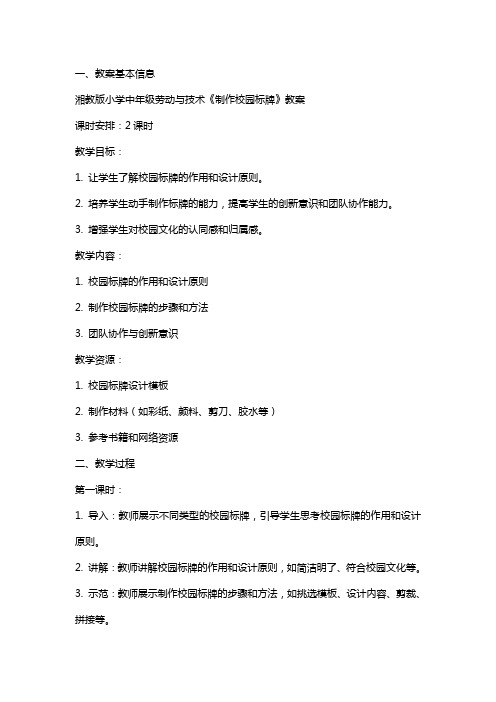 一、教案基本信息

湘教版小学中年级劳动与技术《制作校园标牌》教案

课时安排：2 课时

教学目标：

1. 让学生了解校园标牌的作用和设计原则。

2. 培养学生动手制作标牌的能力，提高学生的创新意识和团队协作能力。

3. 增强学生对校园文化的认同感和归属感。

教学内容：

1. 校园标牌的作用和设计原则

2. 制作校园标牌的步骤和方法

3. 团队协作与创新意识

教学资源：

1. 校园标牌设计模板

2. 制作材料（如彩纸、颜料、剪刀、胶水等）

3. 参考书籍和网络资源

二、教学过程

第一课时：

1. 导入：教师展示不同类型的校园标牌，引导学生思考校园标牌的作用和设计原则。

2. 讲解：教师讲解校园标牌的作用和设计原则，如简洁明了、符合校园文化等。

3. 示范：教师展示制作校园标牌的步骤和方法，如挑选模板、设计内容、剪裁、拼接等。